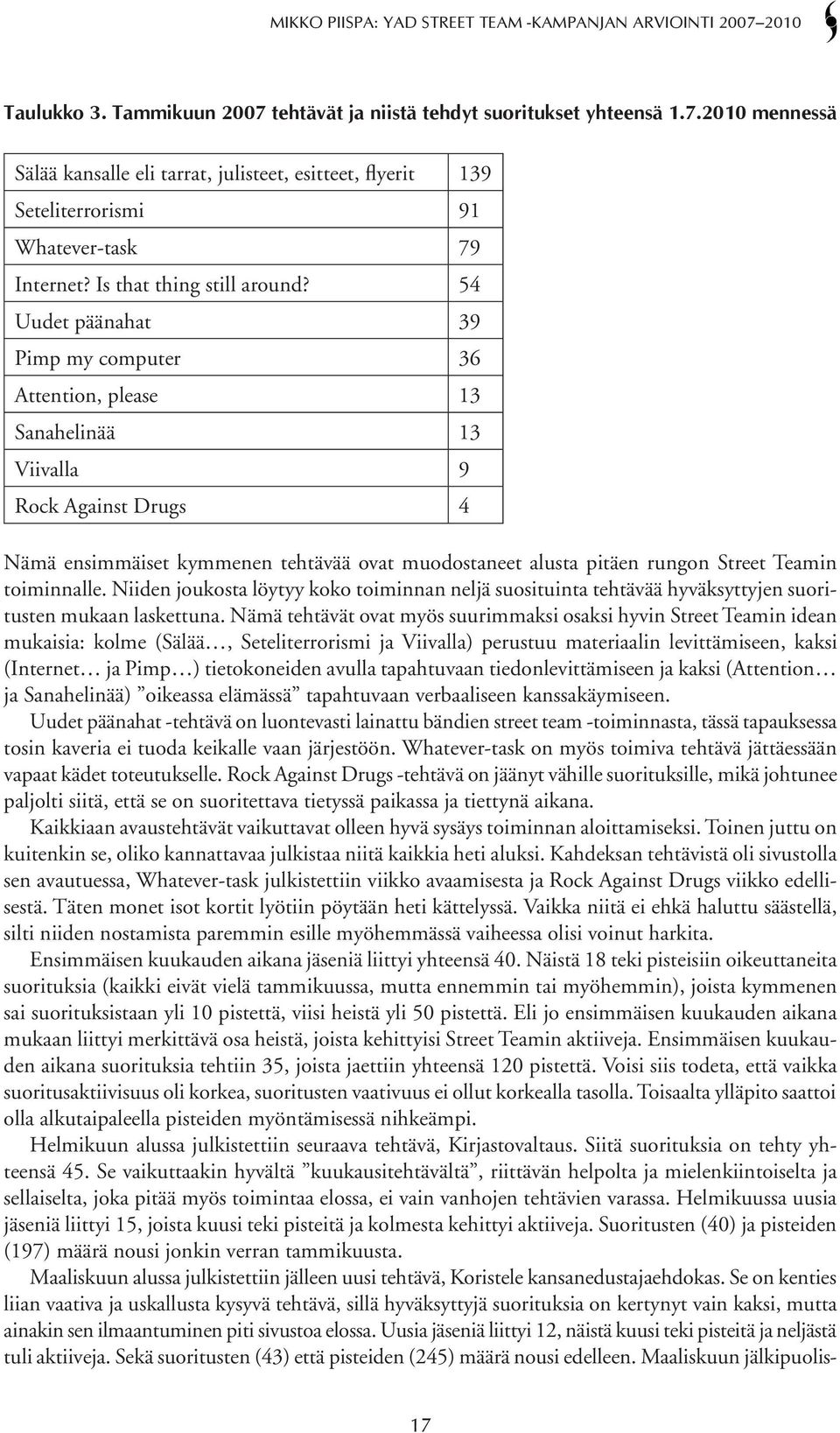 MIKKO PIISPA: YAD STREET TEAM -KAMPANJAN ARVIOINTI 2007–2010

Taulukko 3. Tammikuun 2007 tehtävät ja niistä tehdyt suoritukset yhteensä 1.7.2010 mennessä

| Sälää kansalle eli tarrat, julisteet, esitteet, flyerit | 139 |
|---|---|
| Seteliterrorismi | 91 |
| Whatever-task | 79 |
| Internet? Is that thing still around? | 54 |
| Uudet päänahat | 39 |
| Pimp my computer | 36 |
| Attention, please | 13 |
| Sanahelinää | 13 |
| Viivalla | 9 |
| Rock Against Drugs | 4 |

Nämä ensimmäiset kymmenen tehtävää ovat muodostaneet alusta pitäen rungon Street Teamin toiminnalle. Niiden joukosta löytyy koko toiminnan neljä suosituinta tehtävää hyväksyttyjen suoritusten mukaan laskettuna. Nämä tehtävät ovat myös suurimmaksi osaksi hyvin Street Teamin idean mukaisia: kolme (Sälää…, Seteliterrorismi ja Viivalla) perustuu materiaalin levittämiseen, kaksi (Internet… ja Pimp…) tietokoneiden avulla tapahtuvaan tiedonlevittämiseen ja kaksi (Attention… ja Sanahelinää) ”oikeassa elämässä” tapahtuvaan verbaaliseen kanssakäymiseen.

Uudet päänahat -tehtävä on luontevasti lainattu bändien street team -toiminnasta, tässä tapauksessa tosin kaveria ei tuoda keikalle vaan järjestöön. Whatever-task on myös toimiva tehtävä jättäessään vapaat kädet toteutukselle. Rock Against Drugs -tehtävä on jäänyt vähille suorituksille, mikä johtunee paljolti siitä, että se on suoritettava tietyssä paikassa ja tiettynä aikana.

Kaikkiaan avaustehtävät vaikuttavat olleen hyvä sysäys toiminnan aloittamiseksi. Toinen juttu on kuitenkin se, oliko kannattavaa julkistaa niitä kaikkia heti aluksi. Kahdeksan tehtävistä oli sivustolla sen avautuessa, Whatever-task julkistettiin viikko avaamisesta ja Rock Against Drugs viikko edellisestä. Täten monet isot kortit lyötiin pöytään heti kättelyssä. Vaikka niitä ei ehkä haluttu säästellä, silti niiden nostamista paremmin esille myöhemmässä vaiheessa olisi voinut harkita.

Ensimmäisen kuukauden aikana jäseniä liittyi yhteensä 40. Näistä 18 teki pisteisiin oikeuttaneita suorituksia (kaikki eivät vielä tammikuussa, mutta ennemmin tai myöhemmin), joista kymmenen sai suorituksistaan yli 10 pistettä, viisi heistä yli 50 pistettä. Eli jo ensimmäisen kuukauden aikana mukaan liittyi merkittävä osa heistä, joista kehittyisi Street Teamin aktiiveja. Ensimmäisen kuukauden aikana suorituksia tehtiin 35, joista jaettiin yhteensä 120 pistettä. Voisi siis todeta, että vaikka suoritusaktiivisuus oli korkea, suoritusten vaativuus ei ollut korkealla tasolla. Toisaalta ylläpito saattoi olla alkutaipaleella pisteiden myöntämisessä nihkeämpi.

Helmikuun alussa julkistettiin seuraava tehtävä, Kirjastovaltaus. Siitä suorituksia on tehty yhteensä 45. Se vaikuttaakin hyvältä ”kuukausitehtävältä”, riittävän helpolta ja mielenkiintoiselta ja sellaiselta, joka pitää myös toimintaa elossa, ei vain vanhojen tehtävien varassa. Helmikuussa uusia jäseniä liittyi 15, joista kuusi teki pisteitä ja kolmesta kehittyi aktiiveja. Suoritusten (40) ja pisteiden (197) määrä nousi jonkin verran tammikuusta.

Maaliskuun alussa julkistettiin jälleen uusi tehtävä, Koristele kansanedustajaehdokas. Se on kenties liian vaativa ja uskallusta kysyvä tehtävä, sillä hyväksyttyjä suorituksia on kertynyt vain kaksi, mutta ainakin sen ilmaantuminen piti sivustoa elossa. Uusia jäseniä liittyi 12, näistä kuusi teki pisteitä ja neljästä tuli aktiiveja. Sekä suoritusten (43) että pisteiden (245) määrä nousi edelleen. Maaliskuun jälkipuolis-

17